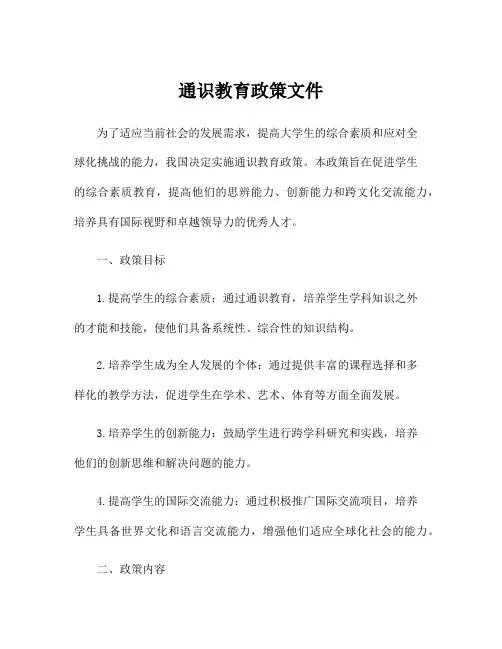 通识教育政策文件

为了适应当前社会的发展需求，提高大学生的综合素质和应对全球化挑战的能力，我国决定实施通识教育政策。本政策旨在促进学生的综合素质教育，提高他们的思辨能力、创新能力和跨文化交流能力，培养具有国际视野和卓越领导力的优秀人才。

一、政策目标

1. 提高学生的综合素质：通过通识教育，培养学生学科知识之外的才能和技能，使他们具备系统性、综合性的知识结构。

2. 培养学生成为全人发展的个体：通过提供丰富的课程选择和多样化的教学方法，促进学生在学术、艺术、体育等方面全面发展。

3. 培养学生的创新能力：鼓励学生进行跨学科研究和实践，培养他们的创新思维和解决问题的能力。

4. 提高学生的国际交流能力：通过积极推广国际交流项目，培养学生具备世界文化和语言交流能力，增强他们适应全球化社会的能力。

二、政策内容